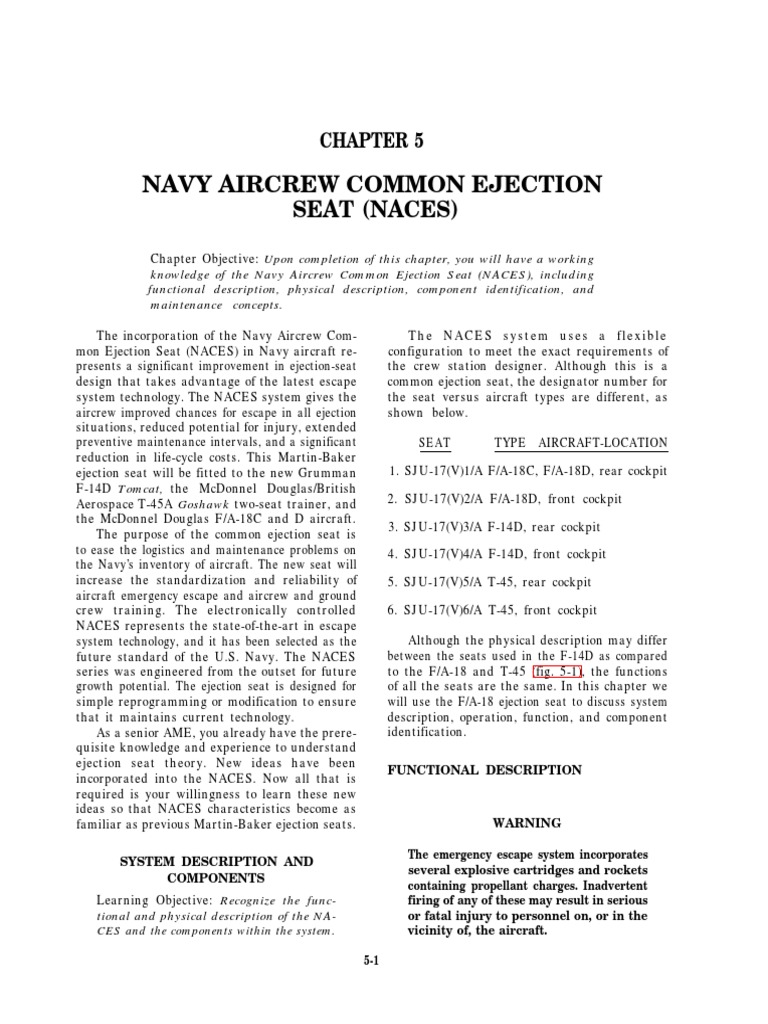 CHAPTER 5

NAVY AIRCREW COMMON EJECTION SEAT (NACES)

Chapter Objective: Upon completion of this chapter, you will have a working knowledge of the Navy Aircrew Common Ejection Seat (NACES), including functional description, physical description, component identification, and maintenance concepts.

The incorporation of the Navy Aircrew Common Ejection Seat (NACES) in Navy aircraft represents a significant improvement in ejection-seat design that takes advantage of the latest escape system technology. The NACES system gives the aircrew improved chances for escape in all ejection situations, reduced potential for injury, extended preventive maintenance intervals, and a significant reduction in life-cycle costs. This Martin-Baker ejection seat will be fitted to the new Grumman F-14D Tomcat, the McDonnel Douglas/British Aerospace T-45A Goshawk two-seat trainer, and the McDonnel Douglas F/A-18C and D aircraft.

The purpose of the common ejection seat is to ease the logistics and maintenance problems on the Navy's inventory of aircraft. The new seat will increase the standardization and reliability of aircraft emergency escape and aircrew and ground crew training. The electronically controlled NACES represents the state-of-the-art in escape system technology, and it has been selected as the future standard of the U.S. Navy. The NACES series was engineered from the outset for future growth potential. The ejection seat is designed for simple reprogramming or modification to ensure that it maintains current technology.

As a senior AME, you already have the prerequisite knowledge and experience to understand ejection seat theory. New ideas have been incorporated into the NACES. Now all that is required is your willingness to learn these new ideas so that NACES characteristics become as familiar as previous Martin-Baker ejection seats.

SYSTEM DESCRIPTION AND COMPONENTS

Learning Objective: Recognize the functional and physical description of the NACES and the components within the system.

The NACES system uses a flexible configuration to meet the exact requirements of the crew station designer. Although this is a common ejection seat, the designator number for the seat versus aircraft types are different, as shown below.

SEAT TYPE AIRCRAFT-LOCATION

1. SJU-17(V)1/A F/A-18C, F/A-18D, rear cockpit

2. SJU-17(V)2/A F/A-18D, front cockpit

3. SJU-17(V)3/A F-14D, rear cockpit

4. SJU-17(V)4/A F-14D, front cockpit

5. SJU-17(V)5/A T-45, rear cockpit

6. SJU-17(V)6/A T-45, front cockpit

Although the physical description may differ between the seats used in the F-14D as compared to the F/A-18 and T-45 (fig. 5-1), the functions of all the seats are the same. In this chapter we will use the F/A-18 ejection seat to discuss system description, operation, function, and component identification.

FUNCTIONAL DESCRIPTION

WARNING

The emergency escape system incorporates several explosive cartridges and rockets containing propellant charges. Inadvertent firing of any of these may result in serious or fatal injury to personnel on, or in the vicinity of, the aircraft.

5-1